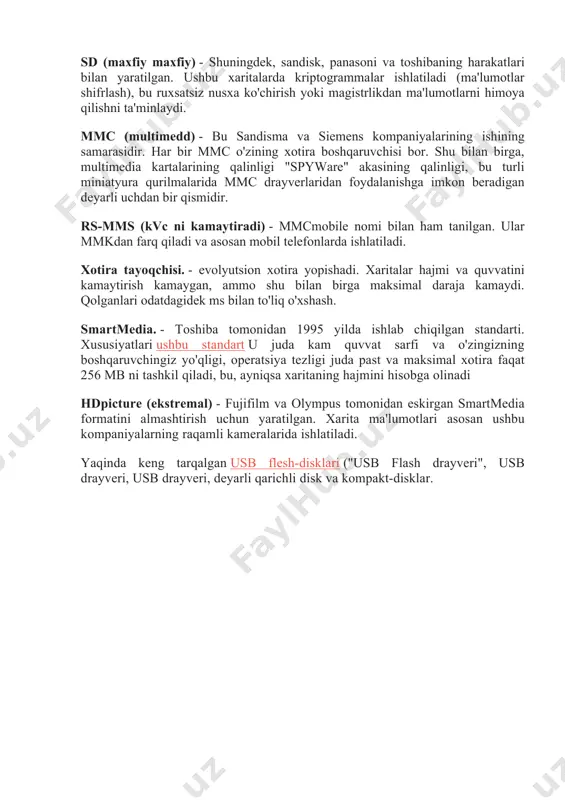 **SD (maxfiy maxfiy)** - Shuningdek, sandisk, panasoni va toshibaning harakatlari bilan yaratilgan. Ushbu xaritalarda kriptogrammalar ishlatiladi (ma'lumotlar shifrlash), bu ruxsatsiz nusxa ko'chirish yoki magistrlikdan ma'lumotlarni himoya qilishni ta'minlaydi.

**MMC (multimedd)** - Bu Sandisma va Siemens kompaniyalarining ishining samarasidir. Har bir MMC o'zining xotira boshqaruvchisi bor. Shu bilan birga, multimedia kartalarining qalinligi "SPYWare" akasining qalinligi, bu turli miniatyura qurilmalarida MMC drayverlaridan foydalanishga imkon beradigan deyarli uchdan bir qismidir.

**RS-MMS (kVc ni kamaytiradi)** - MMCmobile nomi bilan ham tanilgan. Ular MMKdan farq qiladi va asosan mobil telefonlarda ishlatiladi.

**Xotira tayoqchisi.** - evolyutsion xotira yopishadi. Xaritalar hajmi va quvvatini kamaytirish kamaygan, ammo shu bilan birga maksimal daraja kamaydi. Qolganlari odatdagidek ms bilan to'liq o'xshash.

**SmartMedia.** - Toshiba tomonidan 1995 yilda ishlab chiqilgan standarti. Xususiyatlari ushbu standart U juda kam quvvat sarfi va o'zingizning boshqaruvchingiz yo'qligi, operatsiya tezligi juda past va maksimal xotira faqat 256 MB ni tashkil qiladi, bu, ayniqsa xaritaning hajmini hisobga olinadi

**HDpicture (ekstremal)** - Fujifilm va Olympus tomonidan eskirgan SmartMedia formatini almashtirish uchun yaratilgan. Xarita ma'lumotlari asosan ushbu kompaniyalarning raqamli kameralarida ishlatiladi.

Yaqinda keng tarqalgan USB flesh-disklari ("USB Flash drayveri", USB drayveri, USB drayveri, deyarli qarichli disk va kompakt-disklar.

FaylHub.uz